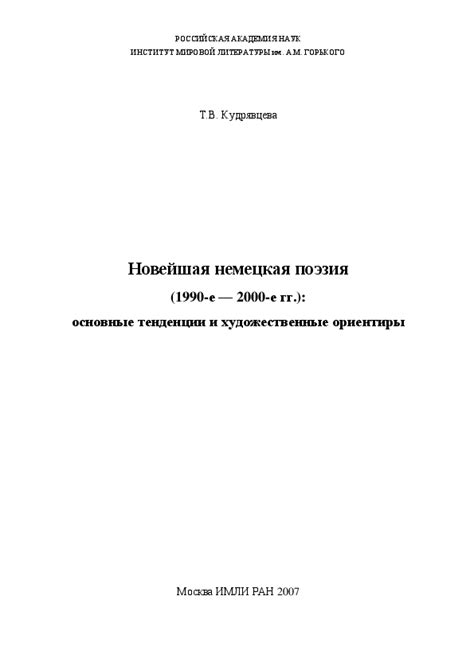 РОССИЙСКАЯ АКАДЕМИЯ НАУК
ИНСТИТУТ МИРОВОЙ ЛИТЕРАТУРЫ им. А.М. ГОРЬКОГО

Т.В. Кудрявцева

Новейшая немецкая поэзия
(1990-е — 2000-е гг.):
основные тенденции и художественные ориентиры

Москва ИМЛИ РАН 2007